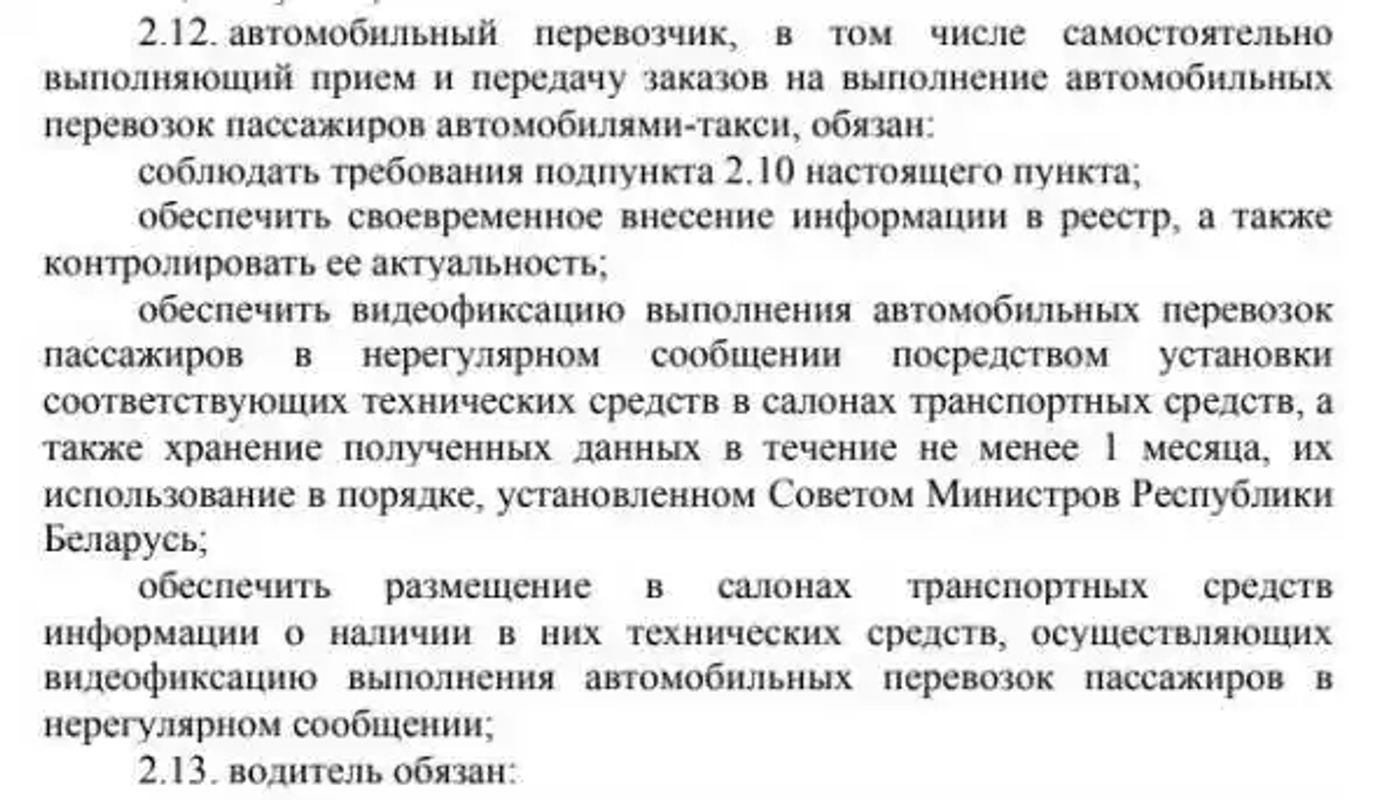 2.12. автомобильный перевозчик, в том числе самостоятельно выполняющий прием и передачу заказов на выполнение автомобильных перевозок пассажиров автомобилями-такси, обязан:

соблюдать требования подпункта 2.10 настоящего пункта;

обеспечить своевременное внесение информации в реестр, а также контролировать ее актуальность;

обеспечить видеофиксацию выполнения автомобильных перевозок пассажиров в нерегулярном сообщении посредством установки соответствующих технических средств в салонах транспортных средств, а также хранение полученных данных в течение не менее 1 месяца, их использование в порядке, установленном Советом Министров Республики Беларусь;

обеспечить размещение в салонах транспортных средств информации о наличии в них технических средств, осуществляющих видеофиксацию выполнения автомобильных перевозок пассажиров в нерегулярном сообщении;

2.13. водитель обязан: